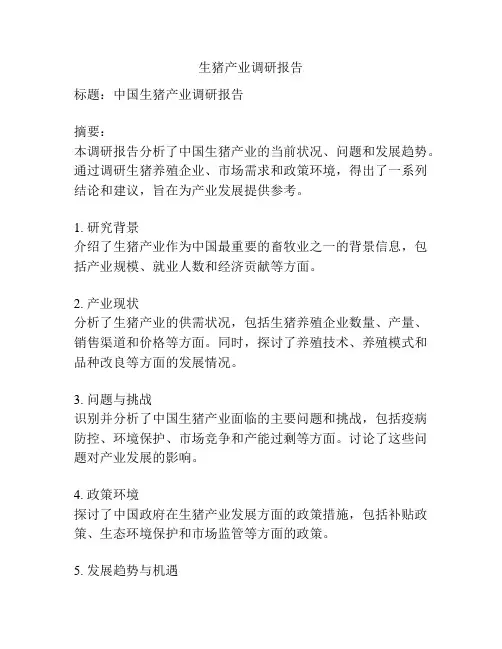 生猪产业调研报告

标题：中国生猪产业调研报告

摘要：
本调研报告分析了中国生猪产业的当前状况、问题和发展趋势。通过调研生猪养殖企业、市场需求和政策环境，得出了一系列结论和建议，旨在为产业发展提供参考。

1. 研究背景
介绍了生猪产业作为中国最重要的畜牧业之一的背景信息，包括产业规模、就业人数和经济贡献等方面。

2. 产业现状
分析了生猪产业的供需状况，包括生猪养殖企业数量、产量、销售渠道和价格等方面。同时，探讨了养殖技术、养殖模式和品种改良等方面的发展情况。

3. 问题与挑战
识别并分析了中国生猪产业面临的主要问题和挑战，包括疫病防控、环境保护、市场竞争和产能过剩等方面。讨论了这些问题对产业发展的影响。

4. 政策环境
探讨了中国政府在生猪产业发展方面的政策措施，包括补贴政策、生态环境保护和市场监管等方面的政策。

5. 发展趋势与机遇